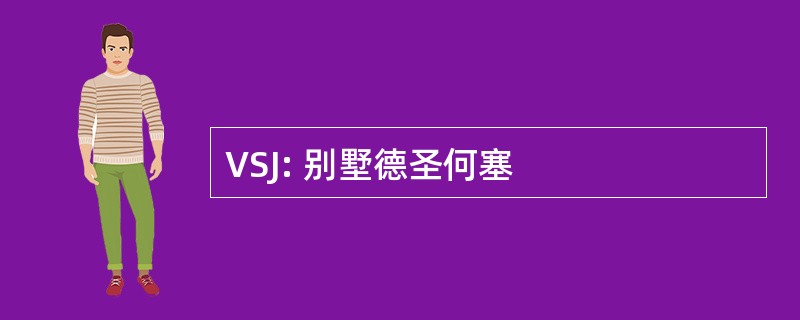 VSJ: 别墅德圣何塞